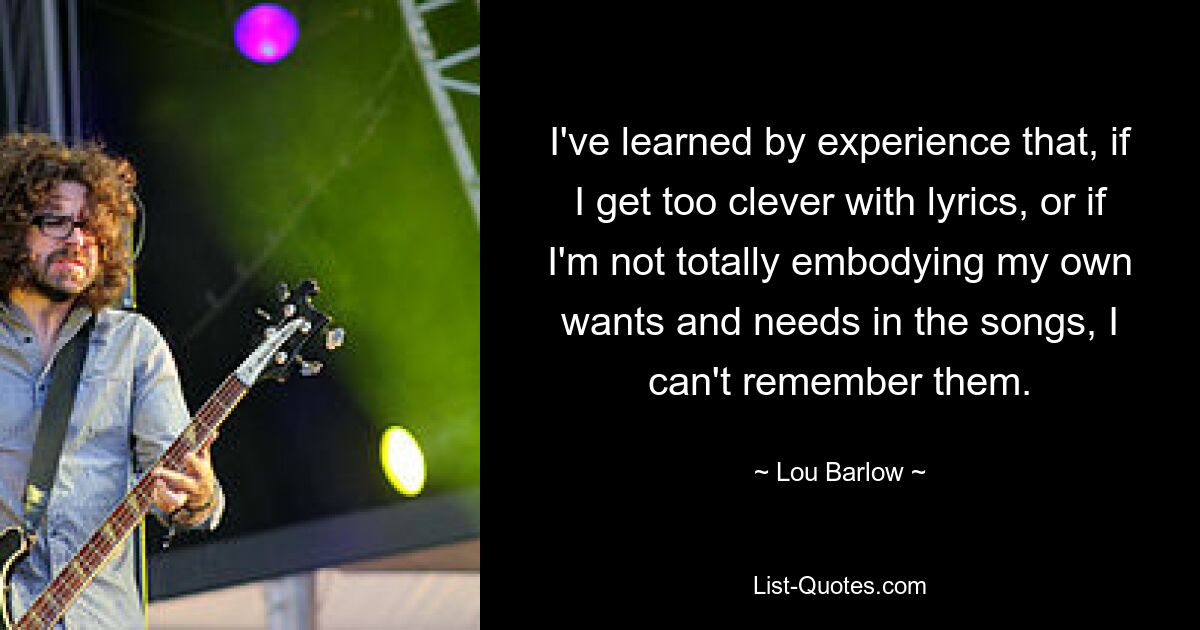 I've learned by experience that, if I get too clever with lyrics, or if I'm not totally embodying my own wants and needs in the songs, I can't remember them.

~ Lou Barlow ~

List-Quotes.com